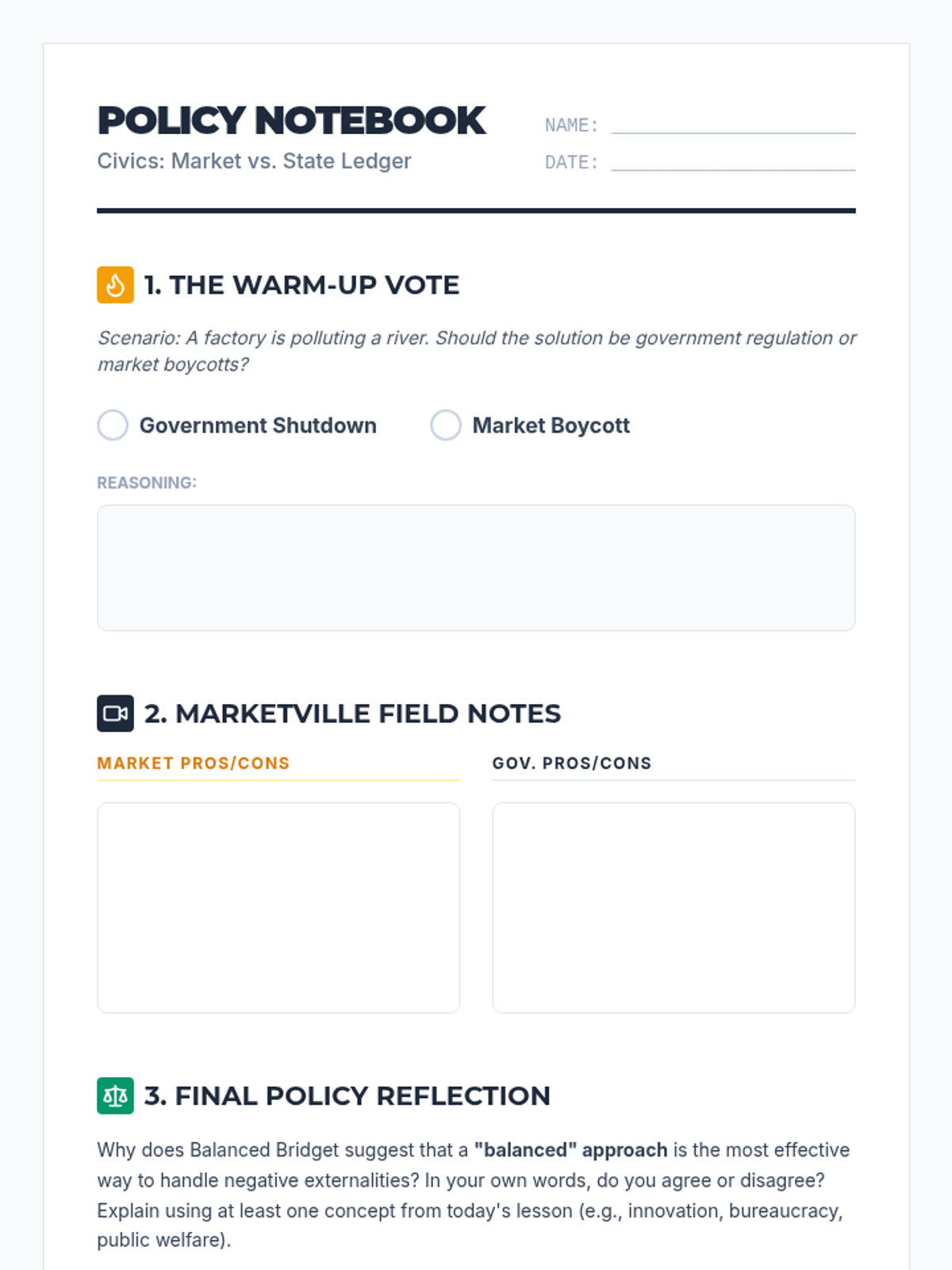 POLICY NOTEBOOK
Civics: Market vs. State Ledger

NAME: ____
DATE: ____

1. THE WARM-UP VOTE

Scenario: A factory is polluting a river. Should the solution be government regulation or market boycotts?

Government Shutdown Market Boycott

REASONING:

2. MARKETVILLE FIELD NOTES

MARKET PROS/CONS

GOV. PROS/CONS

3. FINAL POLICY REFLECTION

Why does Balanced Bridget suggest that a "balanced" approach is the most effective way to handle negative externalities? In your own words, do you agree or disagree? Explain using at least one concept from today's lesson (e.g., innovation, bureaucracy, public welfare).